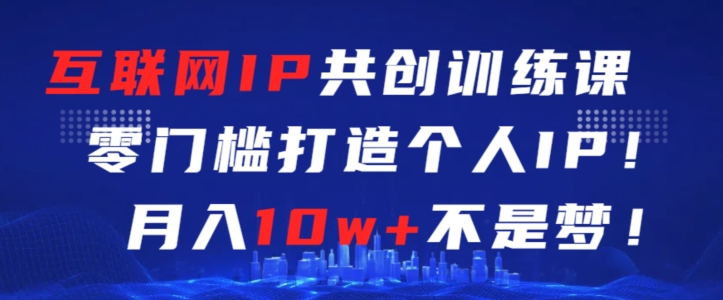 互联网IP共创训练课
零门槛打造个人IP！
月入10w+不是梦！